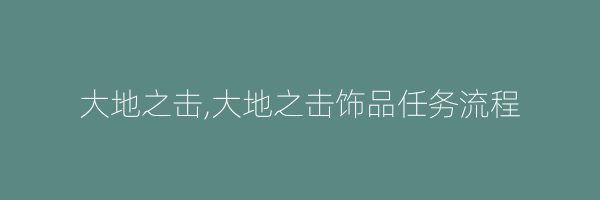 大地之击,大地之击饰品任务流程